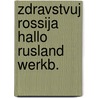 zdravstvuj rossija hallo rusland werkb.